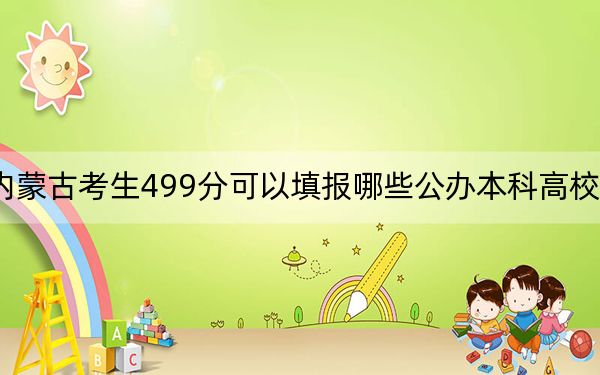 内蒙古考生499分可以填报哪些公办本科高校

A
B C